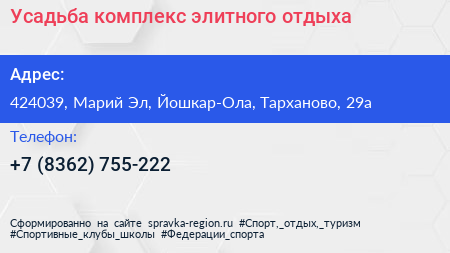 Усадьба комплекс элитного отдыха

Адрес:

424039, Марий Эл, Йошкар-Ола, Тарханово, 29а

Телефон:

+7 (8362) 755-222

Сформированно на сайте spravka-region.ru #Спорт,_отдых,_туризм #Спортивные_клубы_школы #Федерации_спорта